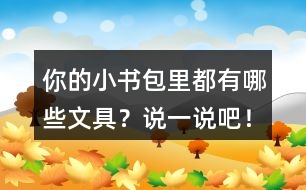 你的小书包里都有哪些文具？说一说吧！